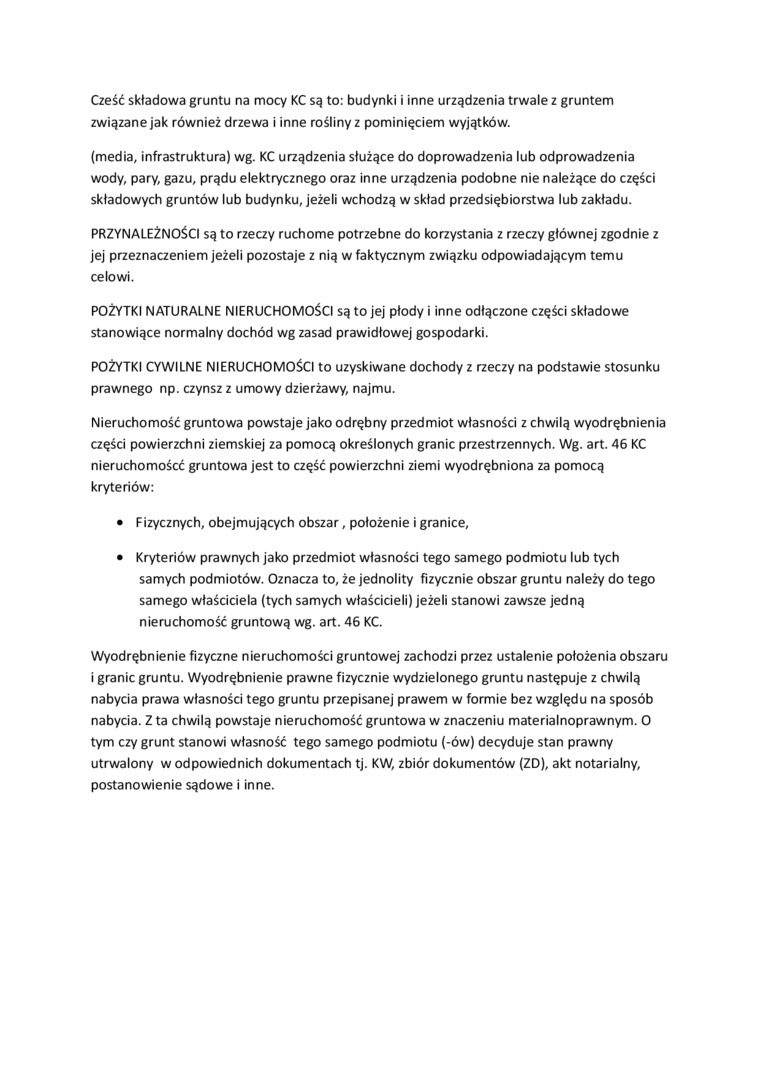 Cześć składowa gruntu na mocy KC są to: budynki i inne urządzenia trwale z gruntem związane jak również drzewa i inne rośliny z pominięciem wyjątków.

(media, infrastruktura) wg. KC urządzenia służące do doprowadzenia lub odprowadzenia wody, pary, gazu, prądu elektrycznego oraz inne urządzenia podobne nie należące do części składowych gruntów lub budynku, jeżeli wchodzą w skład przedsiębiorstwa lub zakładu.

PRZYNALEŻNOŚCI są to rzeczy ruchome potrzebne do korzystania z rzeczy głównej zgodnie z jej przeznaczeniem jeżeli pozostaje z nią w faktycznym związku odpowiadającym temu celowi.

POŻYTKI NATURALNE NIERUCHOMOŚCI są to jej płody i inne odłączone części składowe stanowiące normalny dochód wg zasad prawidłowej gospodarki.

POŻYTKI CYWILNE NIERUCHOMOŚCI to uzyskiwane dochody z rzeczy na podstawie stosunku prawnego np. czynsz z umowy dzierżawy, najmu.

Nieruchomość gruntowa powstaje jako odrębny przedmiot własności z chwilą wyodrębnienia części powierzchni ziemskiej za pomocą określonych granic przestrzennych. Wg. art. 46 KC nieruchomość gruntowa jest to część powierzchni ziemi wyodrębniona za pomocą kryteriów:

• Fizycznych, obejmujących obszar , położenie i granice,

• Kryteriów prawnych jako przedmiot własności tego samego podmiotu lub tych samych podmiotów. Oznacza to, że jednolity fizycznie obszar gruntu należy do tego samego właściciela (tych samych właścicieli) jeżeli stanowi zawsze jedną nieruchomość gruntową wg. art. 46 KC.

Wyodrębnienie fizyczne nieruchomości gruntowej zachodzi przez ustalenie położenia obszaru i granic gruntu. Wyodrębnienie prawne fizycznie wydzielonego gruntu następuje z chwilą nabycia prawa własności tego gruntu przepisanej prawem w formie bez względu na sposób nabycia. Z ta chwilą powstaje nieruchomość gruntowa w znaczeniu materialnoprawnym. O tym czy grunt stanowi własność tego samego podmiotu (-ów) decyduje stan prawny utrwalony w odpowiednich dokumentach tj. KW, zbiór dokumentów (ZD), akt notarialny, postanowienie sądowe i inne.